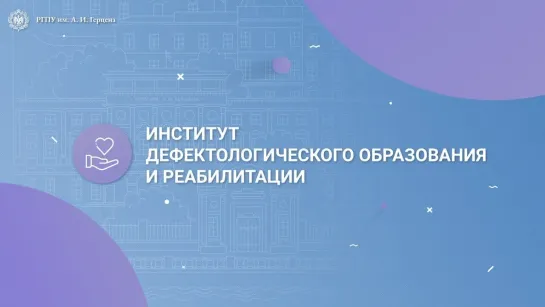 РГПУ им. А. И. Герцена

ИНСТИТУТ ДЕФЕКТОЛОГИЧЕСКОГО ОБРАЗОВАНИЯ И РЕАБИЛИТАЦИИ